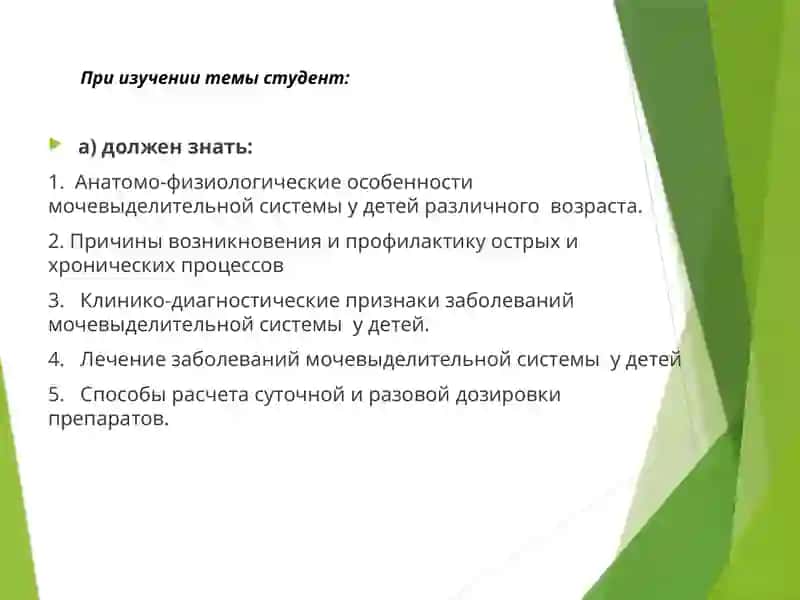 При изучении темы студент:

а) должен знать:

1. Анатомо-физиологические особенности мочевыделительной системы у детей различного возраста.

2. Причины возникновения и профилактику острых и хронических процессов

3. Клинико-диагностические признаки заболеваний мочевыделительной системы у детей.

4. Лечение заболеваний мочевыделительной системы у детей

5. Способы расчета суточной и разовой дозировки препаратов.